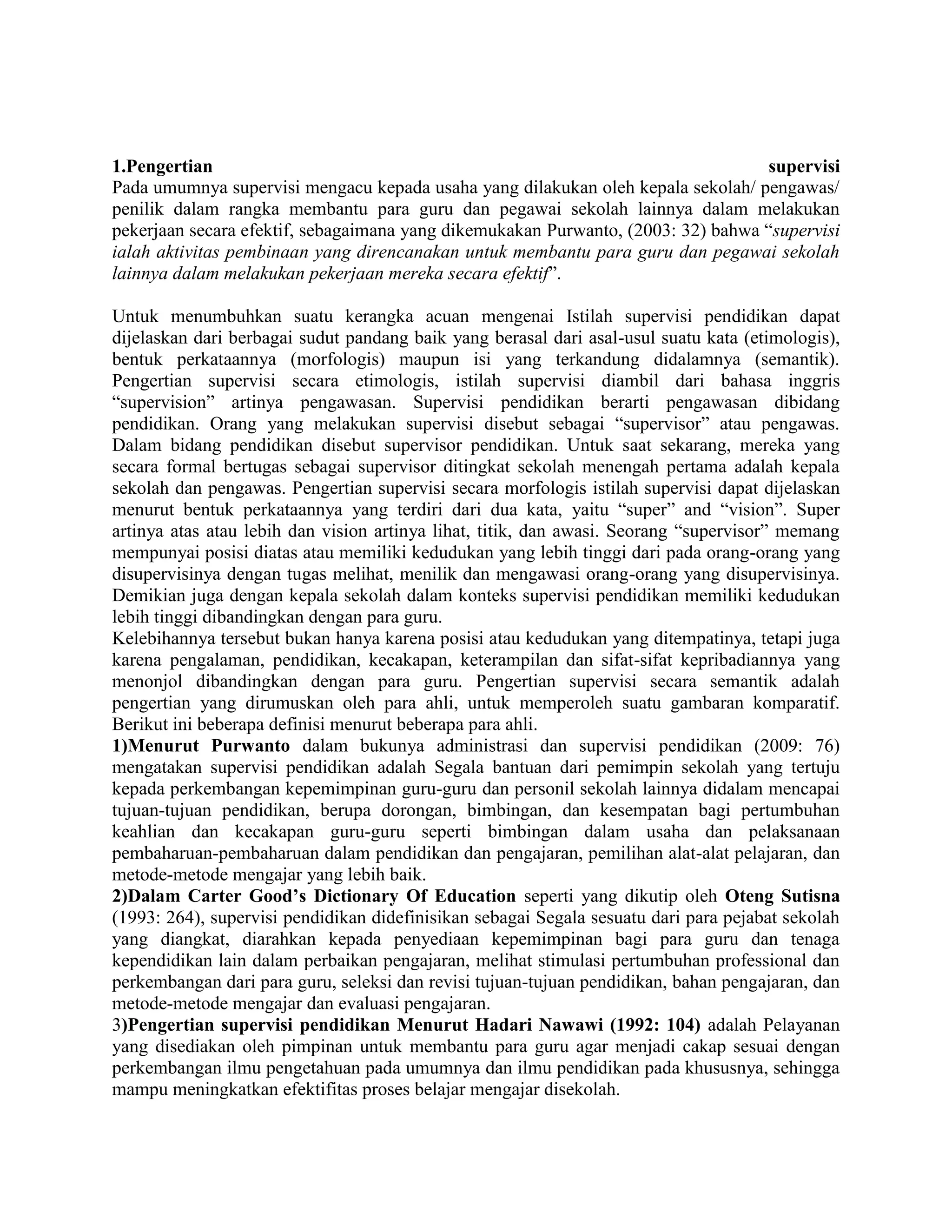 1.Pengertian supervisi
Pada umumnya supervisi mengacu kepada usaha yang dilakukan oleh kepala sekolah/ pengawas/ penilik dalam rangka membantu para guru dan pegawai sekolah lainnya dalam melakukan pekerjaan secara efektif, sebagaimana yang dikemukakan Purwanto, (2003: 32) bahwa “supervisi ialah aktivitas pembinaan yang direncanakan untuk membantu para guru dan pegawai sekolah lainnya dalam melakukan pekerjaan mereka secara efektif”.

Untuk menumbuhkan suatu kerangka acuan mengenai Istilah supervisi pendidikan dapat dijelaskan dari berbagai sudut pandang baik yang berasal dari asal-usul suatu kata (etimologis), bentuk perkataannya (morfologis) maupun isi yang terkandung didalamnya (semantik). Pengertian supervisi secara etimologis, istilah supervisi diambil dari bahasa inggris “supervision” artinya pengawasan. Supervisi pendidikan berarti pengawasan dibidang pendidikan. Orang yang melakukan supervisi disebut sebagai “supervisor” atau pengawas. Dalam bidang pendidikan disebut supervisor pendidikan. Untuk saat sekarang, mereka yang secara formal bertugas sebagai supervisor ditingkat sekolah menengah pertama adalah kepala sekolah dan pengawas. Pengertian supervisi secara morfologis istilah supervisi dapat dijelaskan menurut bentuk perkataannya yang terdiri dari dua kata, yaitu “super” and “vision”. Super artinya atas atau lebih dan vision artinya lihat, titik, dan awasi. Seorang “supervisor” memang mempunyai posisi diatas atau memiliki kedudukan yang lebih tinggi dari pada orang-orang yang disupervisinya dengan tugas melihat, menilik dan mengawasi orang-orang yang disupervisinya. Demikian juga dengan kepala sekolah dalam konteks supervisi pendidikan memiliki kedudukan lebih tinggi dibandingkan dengan para guru.
Kelebihannya tersebut bukan hanya karena posisi atau kedudukan yang ditempatinya, tetapi juga karena pengalaman, pendidikan, kecakapan, keterampilan dan sifat-sifat kepribadiannya yang menonjol dibandingkan dengan para guru. Pengertian supervisi secara semantik adalah pengertian yang dirumuskan oleh para ahli, untuk memperoleh suatu gambaran komparatif. Berikut ini beberapa definisi menurut beberapa para ahli.
1)Menurut Purwanto dalam bukunya administrasi dan supervisi pendidikan (2009: 76) mengatakan supervisi pendidikan adalah Segala bantuan dari pemimpin sekolah yang tertuju kepada perkembangan kepemimpinan guru-guru dan personil sekolah lainnya didalam mencapai tujuan-tujuan pendidikan, berupa dorongan, bimbingan, dan kesempatan bagi pertumbuhan keahlian dan kecakapan guru-guru seperti bimbingan dalam usaha dan pelaksanaan pembaharuan-pembaharuan dalam pendidikan dan pengajaran, pemilihan alat-alat pelajaran, dan metode-metode mengajar yang lebih baik.
2)Dalam Carter Good’s Dictionary Of Education seperti yang dikutip oleh Oteng Sutisna (1993: 264), supervisi pendidikan didefinisikan sebagai Segala sesuatu dari para pejabat sekolah yang diangkat, diarahkan kepada penyediaan kepemimpinan bagi para guru dan tenaga kependidikan lain dalam perbaikan pengajaran, melihat stimulasi pertumbuhan professional dan perkembangan dari para guru, seleksi dan revisi tujuan-tujuan pendidikan, bahan pengajaran, dan metode-metode mengajar dan evaluasi pengajaran.
3)Pengertian supervisi pendidikan Menurut Hadari Nawawi (1992: 104) adalah Pelayanan yang disediakan oleh pimpinan untuk membantu para guru agar menjadi cakap sesuai dengan perkembangan ilmu pengetahuan pada umumnya dan ilmu pendidikan pada khususnya, sehingga mampu meningkatkan efektifitas proses belajar mengajar disekolah.